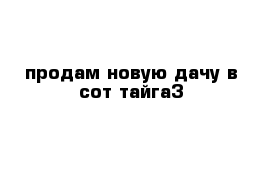 продам новую дачу в сот тайга3